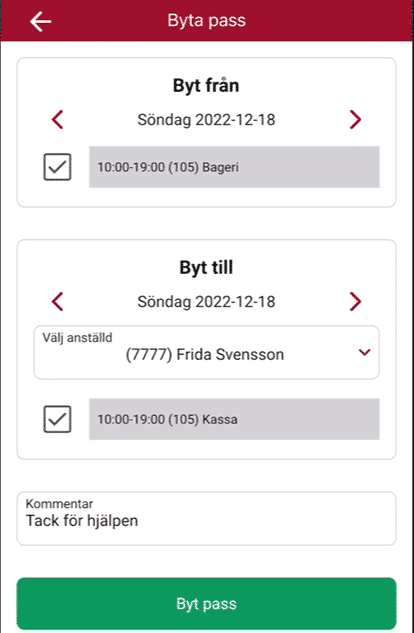 Byta pass

Byt från

Söndag 2022-12-18

10:00-19:00 (105) Bageri

Byt till

Söndag 2022-12-18

Välj anställd
(7777) Frida Svensson

10:00-19:00 (105) Kassa

Kommentar
Tack för hjälpen

Byt pass